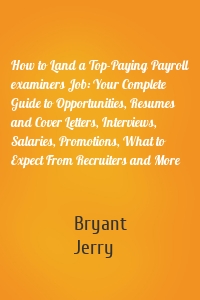 How to Land a Top-Paying Payroll examiners Job: Your Complete Guide to Opportunities, Resumes and Cover Letters, Interviews, Salaries, Promotions, What to Expect From Recruiters and More

Bryant
Jerry